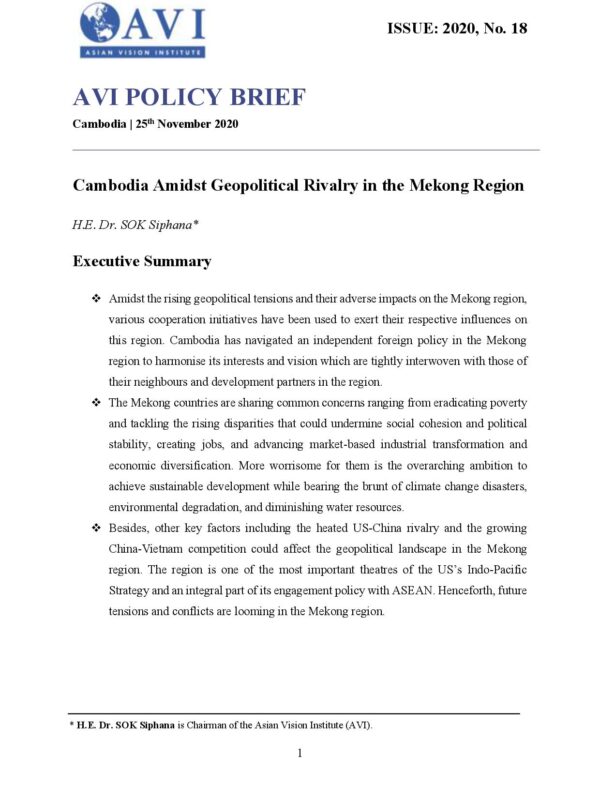 AVI
ASIAN VISION INSTITUTE

ISSUE: 2020, No. 18

AVI POLICY BRIEF

Cambodia | 25$^{th}$ November 2020

Cambodia Amidst Geopolitical Rivalry in the Mekong Region

H.E. Dr. SOK Siphana*

Executive Summary

❖ Amidst the rising geopolitical tensions and their adverse impacts on the Mekong region, various cooperation initiatives have been used to exert their respective influences on this region. Cambodia has navigated an independent foreign policy in the Mekong region to harmonise its interests and vision which are tightly interwoven with those of their neighbours and development partners in the region.

❖ The Mekong countries are sharing common concerns ranging from eradicating poverty and tackling the rising disparities that could undermine social cohesion and political stability, creating jobs, and advancing market-based industrial transformation and economic diversification. More worrisome for them is the overarching ambition to achieve sustainable development while bearing the brunt of climate change disasters, environmental degradation, and diminishing water resources.

❖ Besides, other key factors including the heated US-China rivalry and the growing China-Vietnam competition could affect the geopolitical landscape in the Mekong region. The region is one of the most important theatres of the US's Indo-Pacific Strategy and an integral part of its engagement policy with ASEAN. Henceforth, future tensions and conflicts are looming in the Mekong region.

* H.E. Dr. SOK Siphana is Chairman of the Asian Vision Institute (AVI).

1